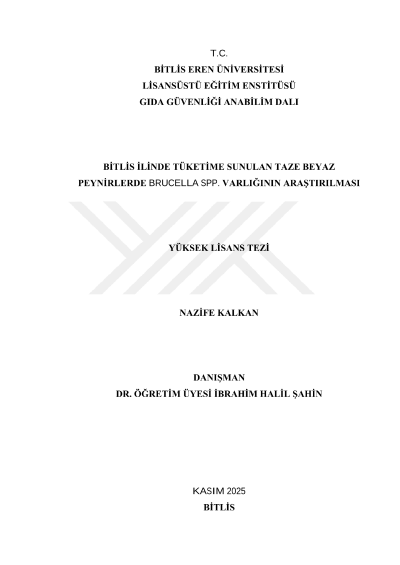 T.C.
BİTLİS EREN ÜNİVERSİTESİ
LİSANSÜSTÜ EĞİTİM ENSTİTÜSÜ
GIDA GÜVENLİĞİ ANABİLİM DALI

BİTLİS İLİNDE TÜKETİME SUNULAN TAZE BEYAZ PEYNİRLERDE BRUCELLA SPP. VARLIĞININ ARAŞTIRILMASI

YÜKSEK LİSANS TEZİ

NAZİFE KALKAN

DANIŞMAN
DR. ÖĞRETİM ÜYESİ İBRAHİM HALİL ŞAHİN

KASIM 2025
BİTLİS